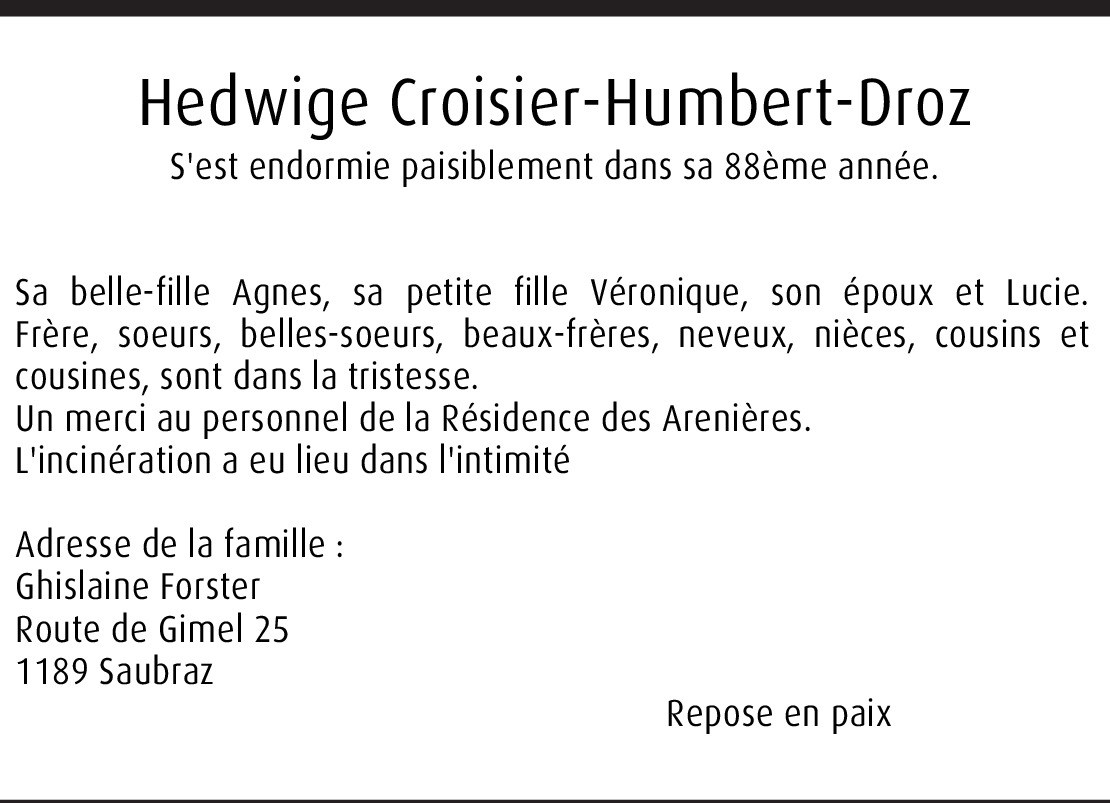 Hedwige Croisier-Humbert-Droz
S'est endormie paisiblement dans sa 88ème année.

Sa belle-fille Agnes, sa petite fille Véronique, son époux et Lucie. Frère, soeurs, belles-soeurs, beaux-frères, neveux, nièces, cousins et cousines, sont dans la tristesse.
Un merci au personnel de la Résidence des Arenières.
L'incinération a eu lieu dans l'intimité

Adresse de la famille :
Ghislaine Forster
Route de Gimel 25
1189 Saubraz

Repose en paix